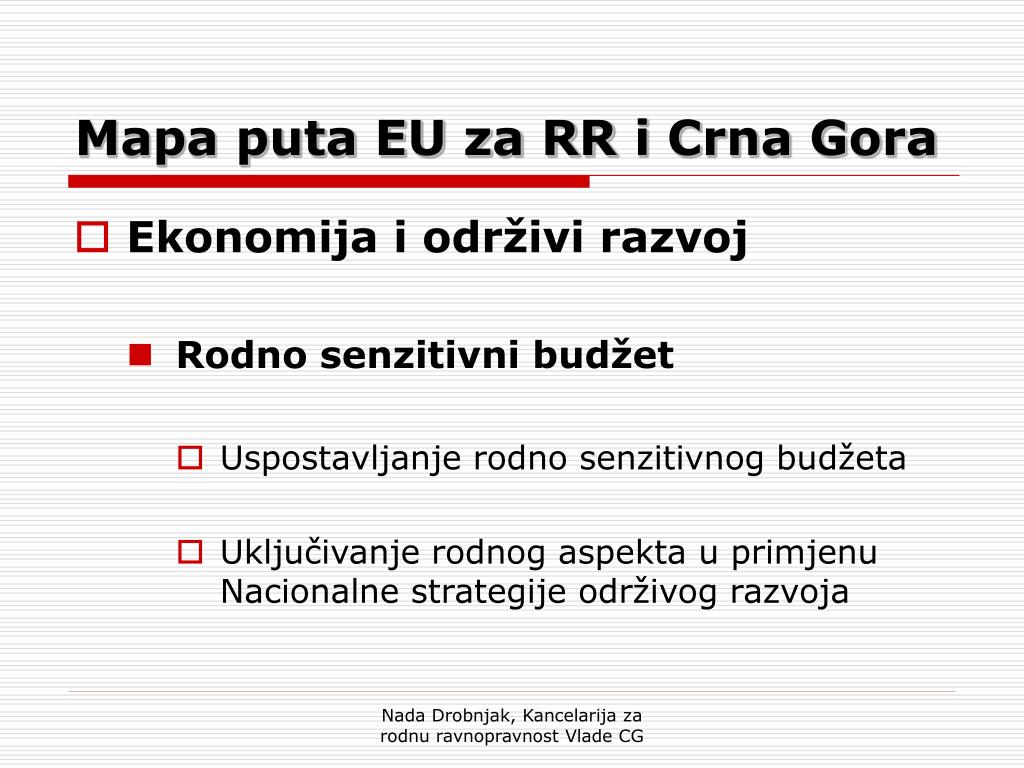 Mapa puta EU za RR i Crna Gora

Ekonomija i održivi razvoj

Rodno senzitivni budžet

Uspostavljanje rodno senzitivnog budžeta

Uključivanje rodnog aspekta u primjenu Nacionalne strategije održivog razvoja

Nada Drobnjak, Kancelarija za rodnu ravnopravnost Vlade CG